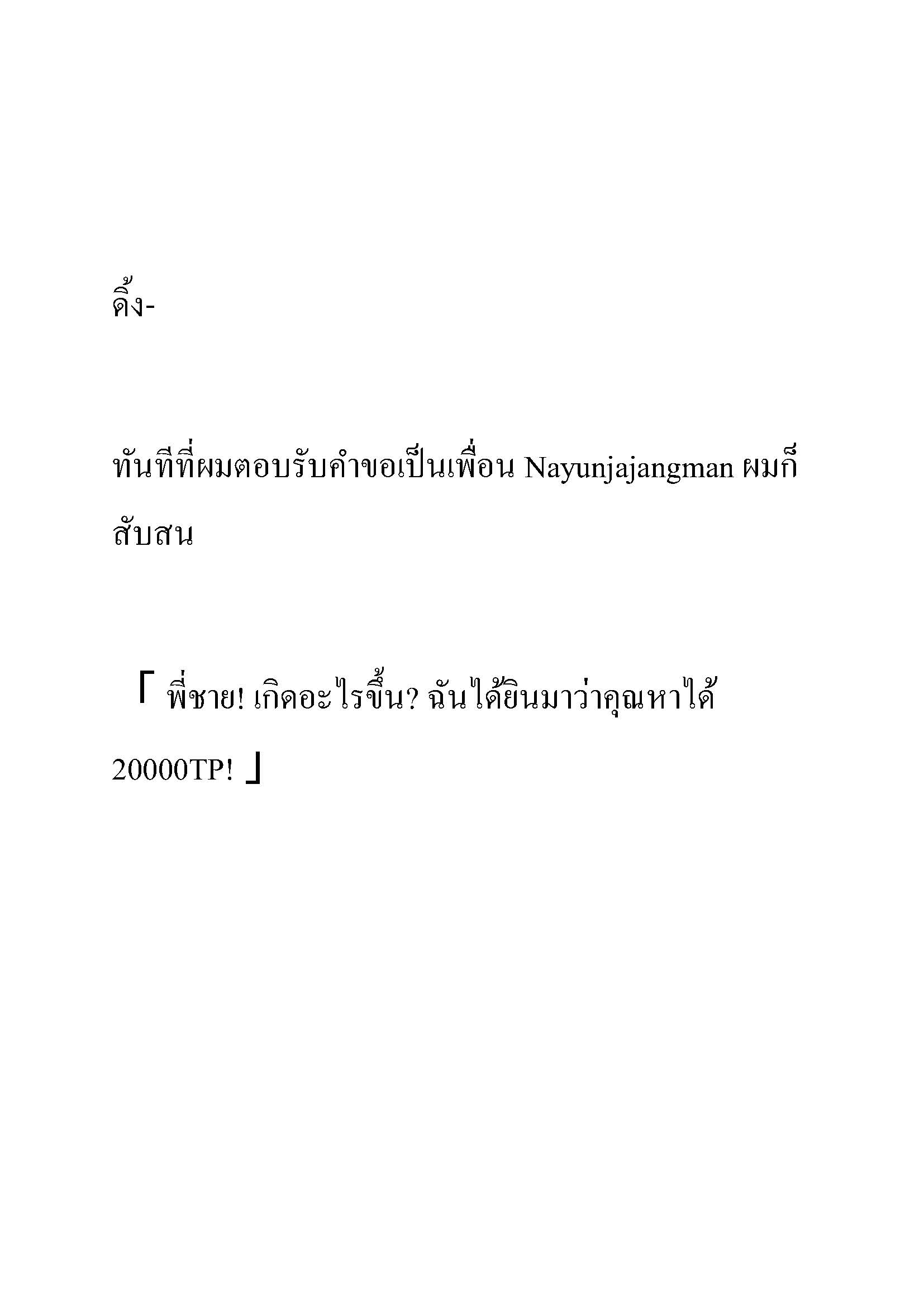 ดิ้ง-

ทันทีที่ผมตอบรับคำขอเป็นเพื่อน Nayunjajangman ผมก็สับสน

「 พี่ชาย! เกิดอะไรขึ้น? ฉันได้ยินมาว่าคุณหาได้ 20000TP! 」